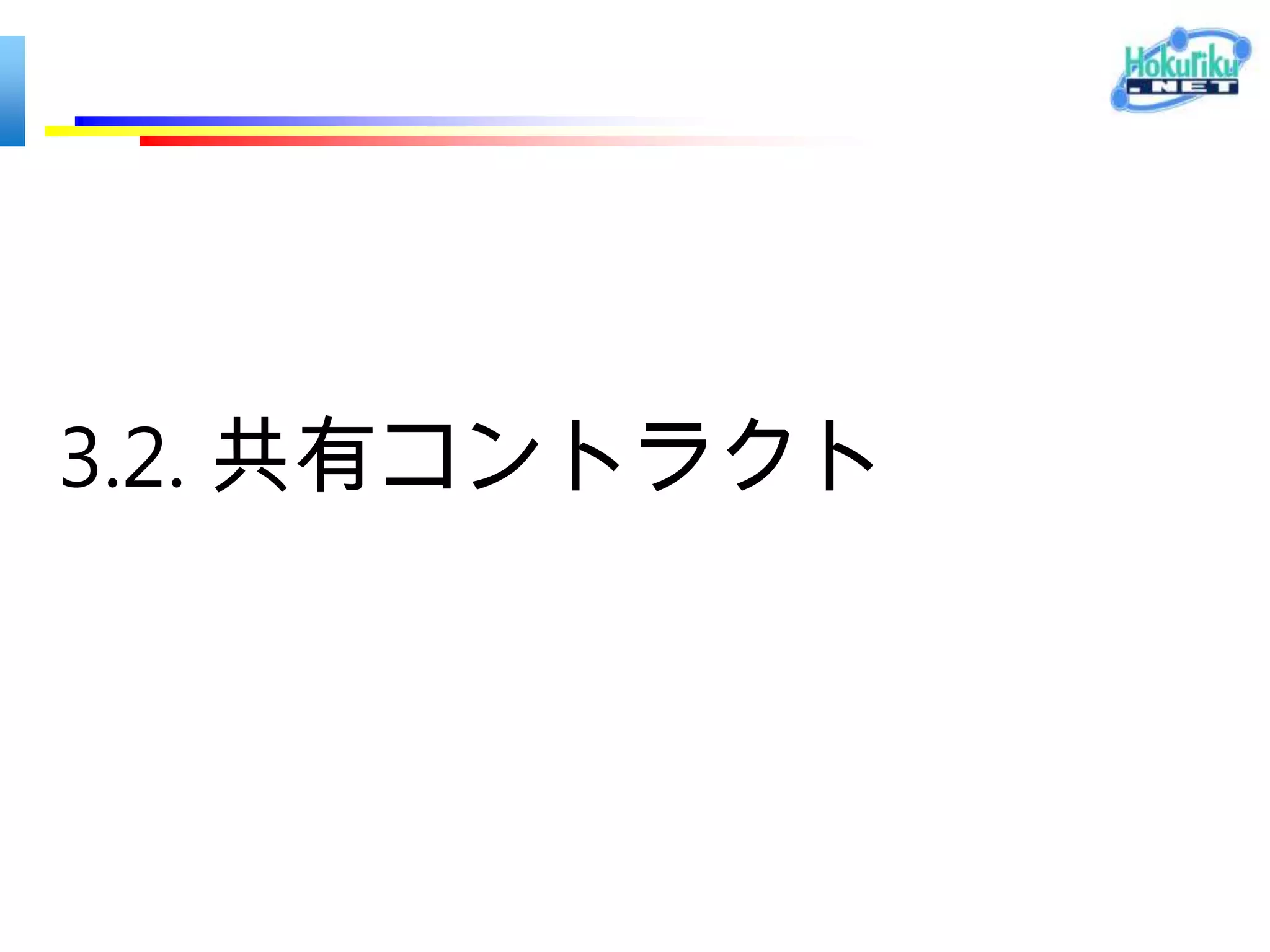 Hokuriku
.NET

3.2. 共有コントラクト